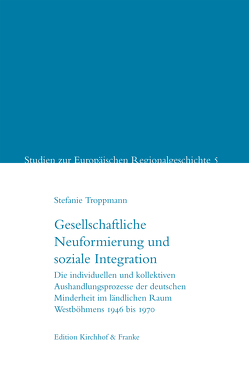 Studien zur Europäischen Regionalgeschichte 5

Stefanie Troppmann

Gesellschaftliche Neuformierung und soziale Integration

Die individuellen und kollektiven Aushandlungsprozesse der deutschen Minderheit im ländlichen Raum Westböhmens 1946 bis 1970

Edition Kirchhof & Franke